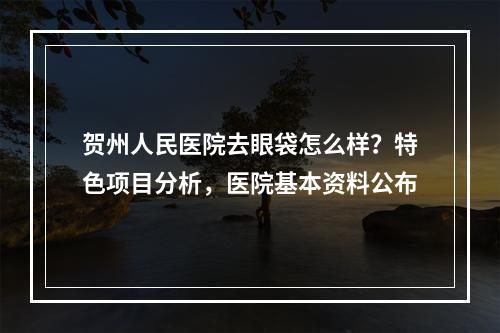 贺州人民医院去眼袋怎么样？特色项目分析，医院基本资料公布